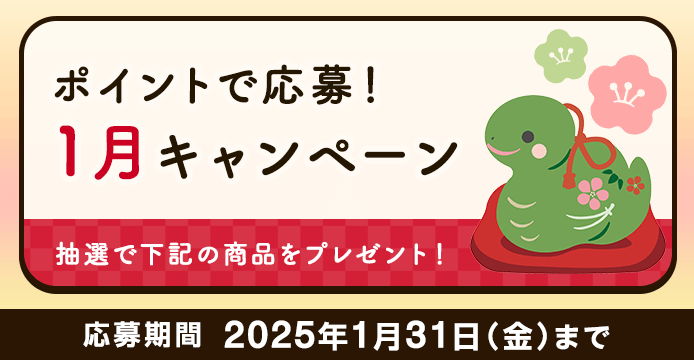 ポイントで応募！
1月キャンペーン

抽選で下記の商品をプレゼント！

応募期間 2025年1月31日（金）まで